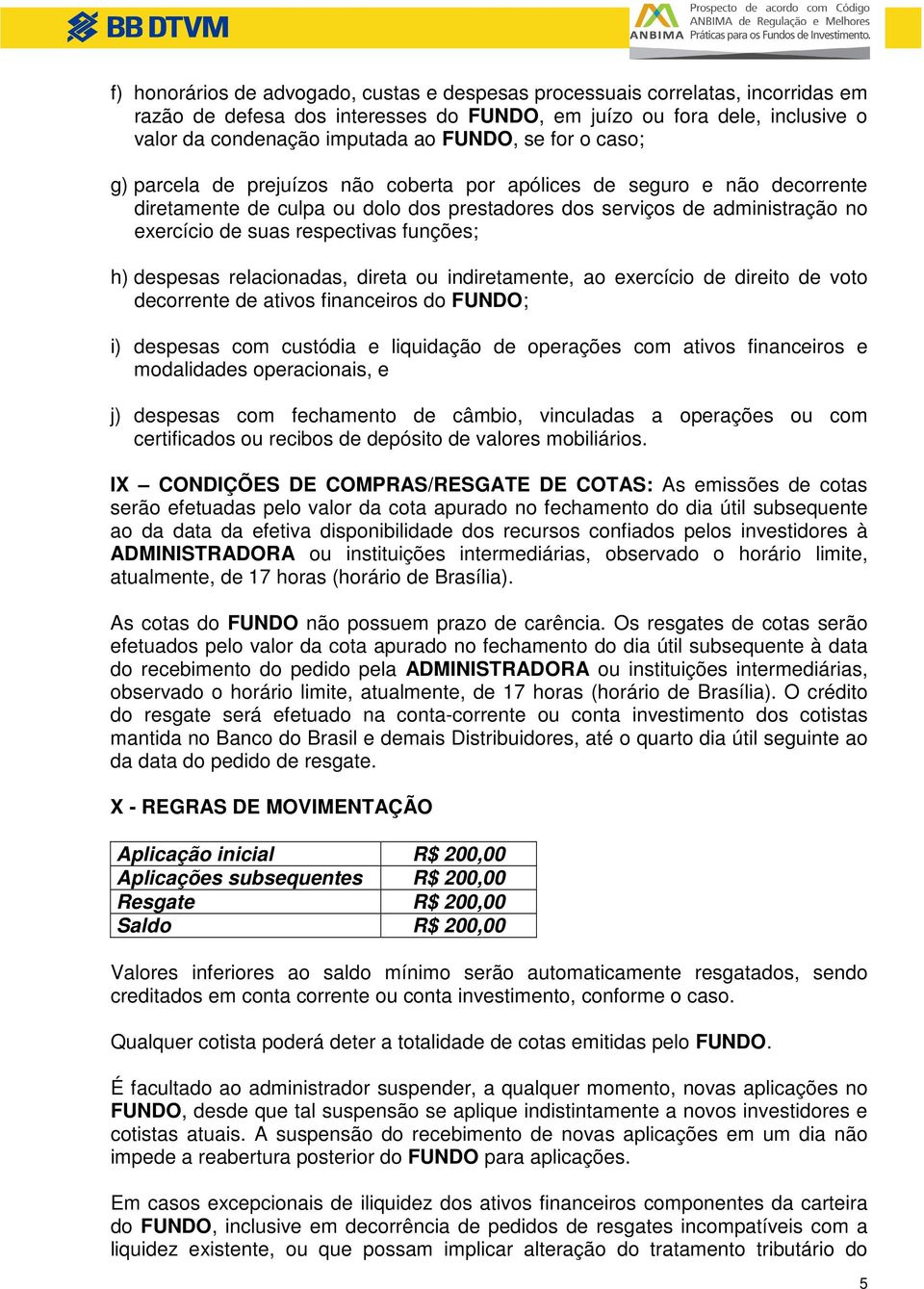 BB DTVM

ANBIMA Prospecto de acordo com Código ANBIMA de Regulação e Melhores Práticas para os Fundos de Investimento.

f) honorários de advogado, custas e despesas processuais correlatas, incorridas em razão de defesa dos interesses do FUNDO, em juízo ou fora dele, inclusive o valor da condenação imputada ao FUNDO, se for o caso;

g) parcela de prejuízos não coberta por apólices de seguro e não decorrente diretamente de culpa ou dolo dos prestadores dos serviços de administração no exercício de suas respectivas funções;

h) despesas relacionadas, direta ou indiretamente, ao exercício de direito de voto decorrente de ativos financeiros do FUNDO;

i) despesas com custódia e liquidação de operações com ativos financeiros e modalidades operacionais, e

j) despesas com fechamento de câmbio, vinculadas a operações ou com certificados ou recibos de depósito de valores mobiliários.

IX – CONDIÇÕES DE COMPRAS/RESGATE DE COTAS: As emissões de cotas serão efetuadas pelo valor da cota apurado no fechamento do dia útil subsequente ao da data da efetiva disponibilidade dos recursos confiados pelos investidores à ADMINISTRADORA ou instituições intermediárias, observado o horário limite, atualmente, de 17 horas (horário de Brasília).

As cotas do FUNDO não possuem prazo de carência. Os resgates de cotas serão efetuados pelo valor da cota apurado no fechamento do dia útil subsequente à data do recebimento do pedido pela ADMINISTRADORA ou instituições intermediárias, observado o horário limite, atualmente, de 17 horas (horário de Brasília). O crédito do resgate será efetuado na conta-corrente ou conta investimento dos cotistas mantida no Banco do Brasil e demais Distribuidores, até o quarto dia útil seguinte ao da data do pedido de resgate.

X - REGRAS DE MOVIMENTAÇÃO

| Aplicação inicial | R$ 200,00 |
|---|---|
| Aplicações subsequentes | R$ 200,00 |
| Resgate | R$ 200,00 |
| Saldo | R$ 200,00 |

Valores inferiores ao saldo mínimo serão automaticamente resgatados, sendo creditados em conta corrente ou conta investimento, conforme o caso.

Qualquer cotista poderá deter a totalidade de cotas emitidas pelo FUNDO.

É facultado ao administrador suspender, a qualquer momento, novas aplicações no FUNDO, desde que tal suspensão se aplique indistintamente a novos investidores e cotistas atuais. A suspensão do recebimento de novas aplicações em um dia não impede a reabertura posterior do FUNDO para aplicações.

Em casos excepcionais de iliquidez dos ativos financeiros componentes da carteira do FUNDO, inclusive em decorrência de pedidos de resgates incompatíveis com a liquidez existente, ou que possam implicar alteração do tratamento tributário do

5